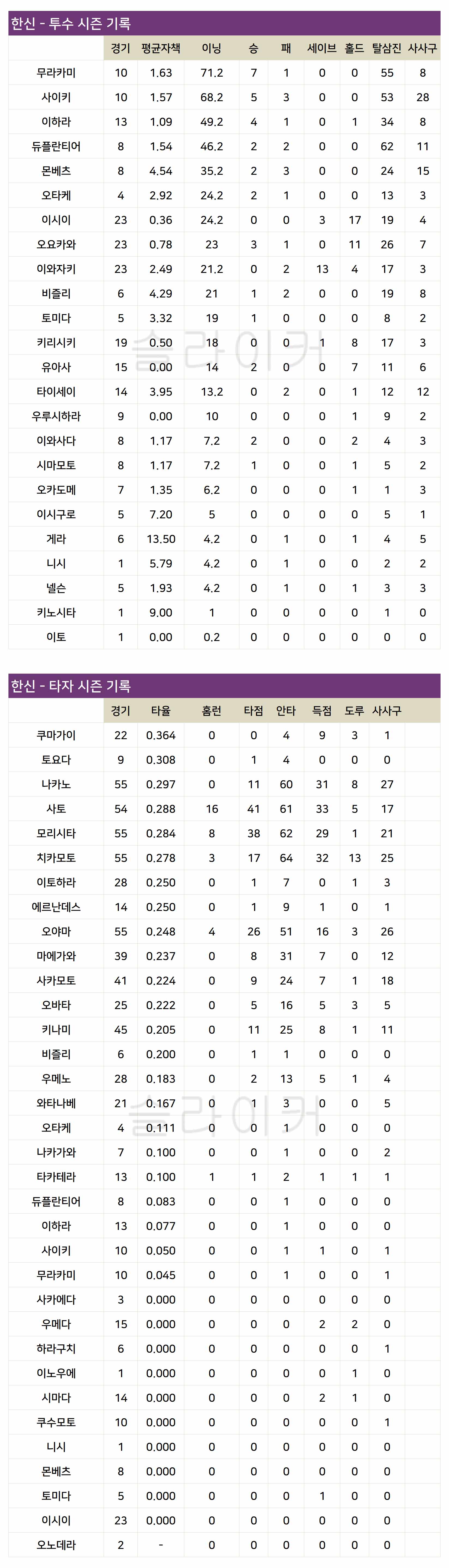 한신 - 투수 시즌 기록

| | 경기 | 평균자책 | 이닝 | 승 | 패 | 세이브 | 홀드 | 탈삼진 | 사사구 |
|---|---|---|---|---|---|---|---|---|---|
| 무라카미 | 10 | 1.63 | 71.2 | 7 | 1 | 0 | 0 | 55 | 8 |
| 사이키 | 10 | 1.57 | 68.2 | 5 | 3 | 0 | 0 | 53 | 28 |
| 이하라 | 13 | 1.09 | 49.2 | 4 | 1 | 0 | 1 | 34 | 8 |
| 듀플란티어 | 8 | 1.54 | 46.2 | 2 | 2 | 0 | 0 | 62 | 11 |
| 몬베츠 | 8 | 4.54 | 35.2 | 2 | 3 | 0 | 0 | 24 | 15 |
| 오타케 | 4 | 2.92 | 24.2 | 2 | 1 | 0 | 0 | 13 | 3 |
| 이시이 | 23 | 0.36 | 24.2 | 0 | 0 | 3 | 17 | 19 | 4 |
| 오요카와 | 23 | 0.78 | 23 | 3 | 1 | 0 | 11 | 26 | 7 |
| 이와자키 | 23 | 2.49 | 21.2 | 0 | 2 | 13 | 4 | 17 | 3 |
| 비즐리 | 6 | 4.29 | 21 | 1 | 2 | 0 | 0 | 19 | 8 |
| 토미다 | 5 | 3.32 | 19 | 1 | 0 | 0 | 0 | 8 | 2 |
| 키리시키 | 19 | 0.50 | 18 | 0 | 0 | 1 | 8 | 17 | 3 |
| 유아사 | 15 | 0.00 | 14 | 2 | 0 | 0 | 7 | 11 | 6 |
| 타이세이 | 14 | 3.95 | 13.2 | 0 | 2 | 0 | 1 | 12 | 12 |
| 우루시하라 | 9 | 0.00 | 10 | 0 | 0 | 0 | 1 | 9 | 2 |
| 이와사다 | 8 | 1.17 | 7.2 | 2 | 0 | 0 | 2 | 4 | 3 |
| 시마모토 | 8 | 1.17 | 7.2 | 1 | 0 | 0 | 1 | 5 | 2 |
| 오카도메 | 7 | 1.35 | 6.2 | 0 | 0 | 0 | 1 | 1 | 3 |
| 이시구로 | 5 | 7.20 | 5 | 0 | 0 | 0 | 0 | 5 | 1 |
| 게라 | 6 | 13.50 | 4.2 | 0 | 1 | 0 | 1 | 4 | 5 |
| 니시 | 1 | 5.79 | 4.2 | 0 | 1 | 0 | 0 | 2 | 2 |
| 넬슨 | 5 | 1.93 | 4.2 | 0 | 1 | 0 | 1 | 3 | 3 |
| 키노시타 | 1 | 9.00 | 1 | 0 | 0 | 0 | 0 | 1 | 0 |
| 이토 | 1 | 0.00 | 0.2 | 0 | 0 | 0 | 0 | 0 | 0 |

슬라이커

한신 - 타자 시즌 기록

| | 경기 | 타율 | 홈런 | 타점 | 안타 | 득점 | 도루 | 사사구 |
|---|---|---|---|---|---|---|---|---|
| 쿠마가이 | 22 | 0.364 | 0 | 0 | 4 | 9 | 3 | 1 |
| 토요다 | 9 | 0.308 | 0 | 1 | 4 | 0 | 0 | 0 |
| 나카노 | 55 | 0.297 | 0 | 11 | 60 | 31 | 8 | 27 |
| 사토 | 54 | 0.288 | 16 | 41 | 61 | 33 | 5 | 17 |
| 모리시타 | 55 | 0.284 | 8 | 38 | 62 | 29 | 1 | 21 |
| 치카모토 | 55 | 0.278 | 3 | 17 | 64 | 32 | 13 | 25 |
| 이토하라 | 28 | 0.250 | 0 | 1 | 7 | 0 | 1 | 3 |
| 에르난데스 | 14 | 0.250 | 0 | 1 | 9 | 1 | 0 | 1 |
| 오야마 | 55 | 0.248 | 4 | 26 | 51 | 16 | 3 | 26 |
| 마에가와 | 39 | 0.237 | 0 | 8 | 31 | 7 | 0 | 12 |
| 사카모토 | 41 | 0.224 | 0 | 9 | 24 | 7 | 1 | 18 |
| 오바타 | 25 | 0.222 | 0 | 5 | 16 | 5 | 3 | 5 |
| 키나미 | 45 | 0.205 | 0 | 11 | 25 | 8 | 1 | 11 |
| 비즐리 | 6 | 0.200 | 0 | 1 | 1 | 0 | 0 | 0 |
| 우메노 | 28 | 0.183 | 0 | 2 | 13 | 5 | 1 | 4 |
| 와타나베 | 21 | 0.167 | 0 | 1 | 3 | 0 | 0 | 5 |
| 오타케 | 4 | 0.111 | 0 | 0 | 1 | 0 | 0 | 0 |
| 나카가와 | 7 | 0.100 | 0 | 0 | 1 | 0 | 0 | 2 |
| 타카테라 | 13 | 0.100 | 1 | 1 | 2 | 1 | 1 | 1 |
| 듀플란티어 | 8 | 0.083 | 0 | 0 | 1 | 0 | 0 | 0 |
| 이하라 | 13 | 0.077 | 0 | 0 | 1 | 0 | 0 | 0 |
| 사이키 | 10 | 0.050 | 0 | 0 | 1 | 1 | 0 | 1 |
| 무라카미 | 10 | 0.045 | 0 | 0 | 1 | 0 | 0 | 1 |
| 사카에다 | 3 | 0.000 | 0 | 0 | 0 | 0 | 0 | 0 |
| 우메다 | 15 | 0.000 | 0 | 0 | 0 | 2 | 2 | 0 |
| 하라구치 | 6 | 0.000 | 0 | 0 | 0 | 0 | 0 | 1 |
| 이노우에 | 1 | 0.000 | 0 | 0 | 0 | 0 | 1 | 0 |
| 시마다 | 14 | 0.000 | 0 | 0 | 0 | 2 | 1 | 0 |
| 쿠수모토 | 10 | 0.000 | 0 | 0 | 0 | 0 | 0 | 1 |
| 니시 | 1 | 0.000 | 0 | 0 | 0 | 0 | 0 | 0 |
| 몬베츠 | 8 | 0.000 | 0 | 0 | 0 | 0 | 0 | 0 |
| 토미다 | 5 | 0.000 | 0 | 0 | 0 | 1 | 0 | 0 |
| 이시이 | 23 | 0.000 | 0 | 0 | 0 | 0 | 0 | 0 |
| 오노데라 | 2 | - | 0 | 0 | 0 | 0 | 0 | 0 |

슬라이커